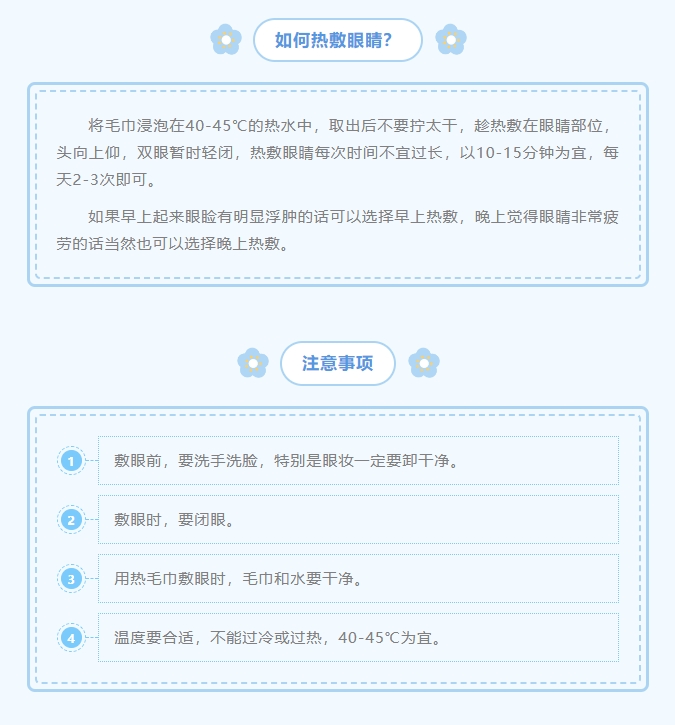 如何热敷眼睛？

将毛巾浸泡在40-45℃的热水中，取出后不要拧太干，趁热敷在眼睛部位，头向上仰，双眼暂时轻闭，热敷眼睛每次时间不宜过长，以10-15分钟为宜，每天2-3次即可。

如果早上起来眼睑有明显浮肿的话可以选择早上热敷，晚上觉得眼睛非常疲劳的话当然也可以选择晚上热敷。

注意事项

1 敷眼前，要洗手洗脸，特别是眼妆一定要卸干净。

2 敷眼时，要闭眼。

3 用热毛巾敷眼时，毛巾和水要干净。

4 温度要合适，不能过冷或过热，40-45℃为宜。